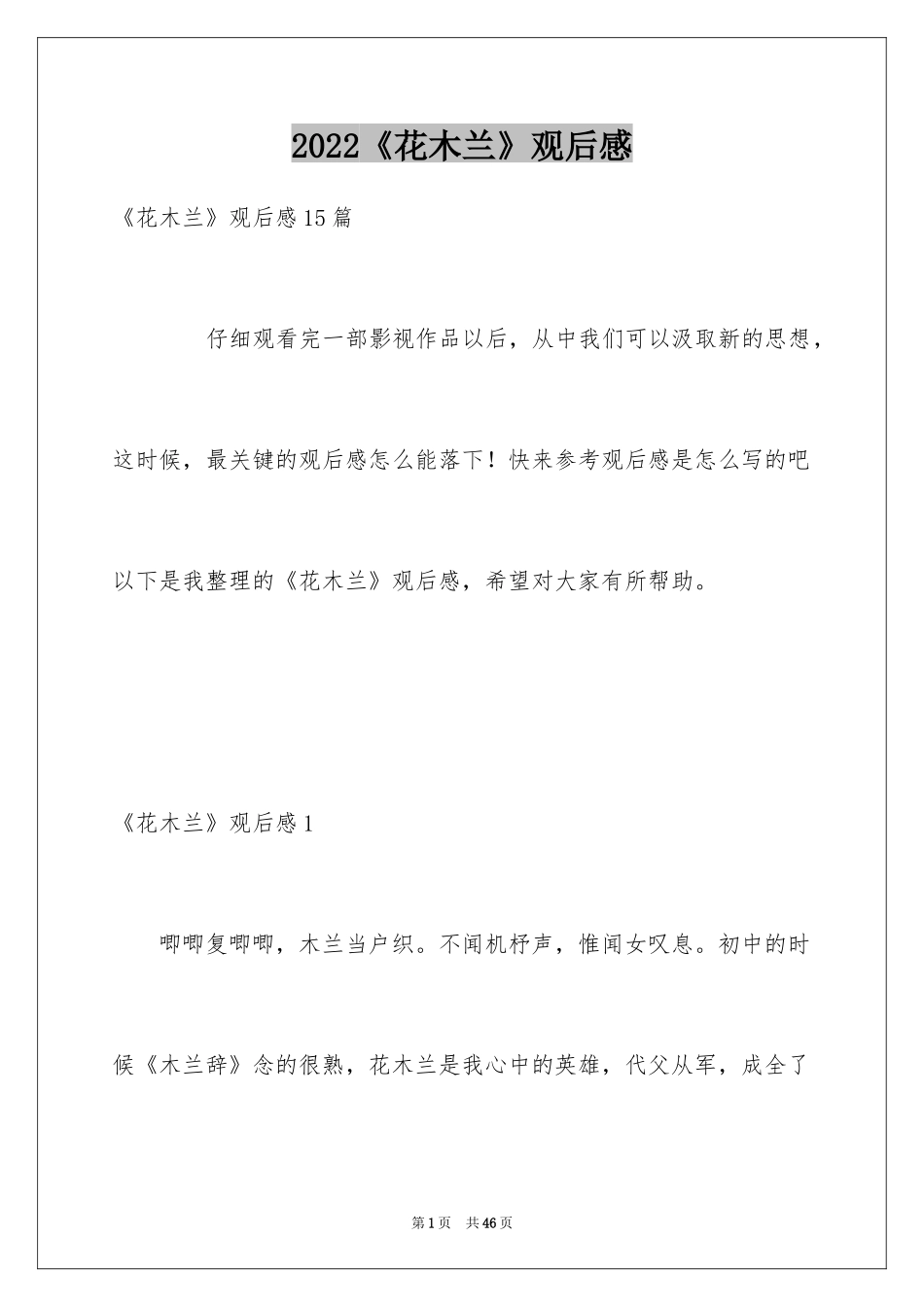 2022《花木兰》观后感

《花木兰》观后感15篇

仔细观看完一部影视作品以后，从中我们可以汲取新的思想，这时候，最关键的观后感怎么能落下！快来参考观后感是怎么写的吧以下是我整理的《花木兰》观后感，希望对大家有所帮助。

《花木兰》观后感1

唧唧复唧唧，木兰当户织。不闻机杼声，惟闻女叹息。初中的时候《木兰辞》念的很熟，花木兰是我心中的英雄，代父从军，成全了

第1页　共46页